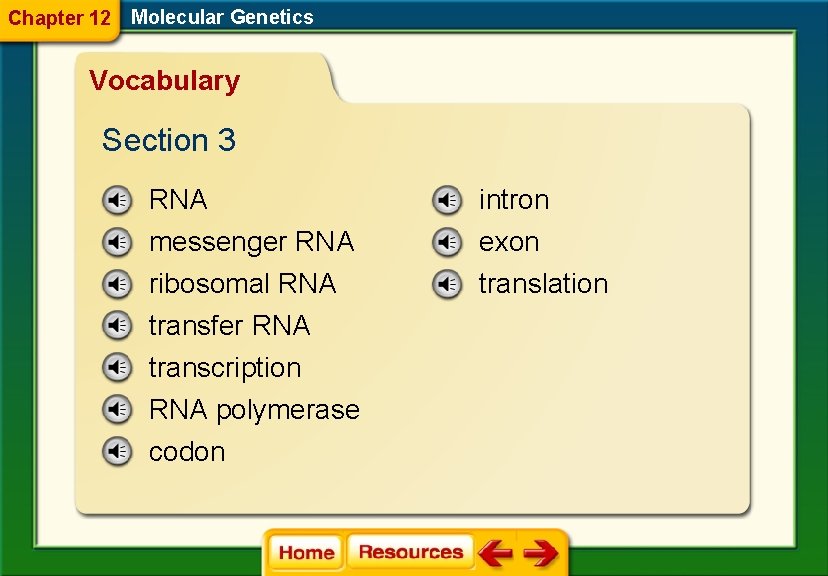 Chapter 12 Molecular Genetics

Vocabulary

Section 3

RNA
messenger RNA
ribosomal RNA
transfer RNA
transcription
RNA polymerase
codon

intron
exon
translation

Home Resources